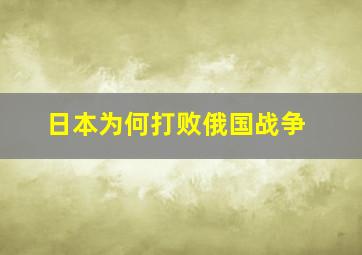 日本为何打败俄国战争